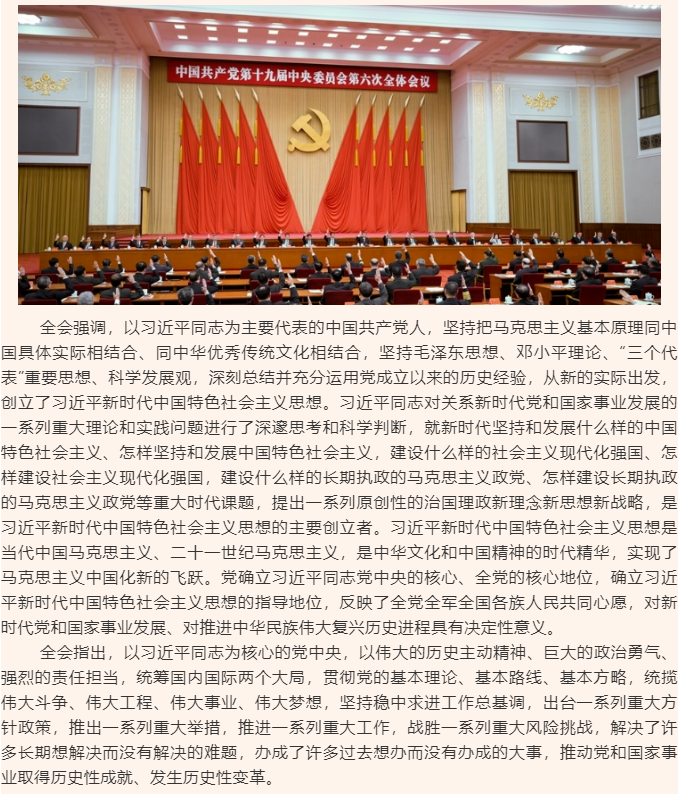 中国共产党第十九届中央委员会第六次全体会议

全会强调，以习近平同志为主要代表的中国共产党人，坚持把马克思主义基本原理同中国具体实际相结合、同中华优秀传统文化相结合，坚持毛泽东思想、邓小平理论、“三个代表”重要思想、科学发展观，深刻总结并充分运用党成立以来的历史经验，从新的实际出发，创立了习近平新时代中国特色社会主义思想。习近平同志对关系新时代党和国家事业发展的一系列重大理论和实践问题进行了深邃思考和科学判断，就新时代坚持和发展什么样的中国特色社会主义、怎样坚持和发展中国特色社会主义，建设什么样的社会主义现代化强国、怎样建设社会主义现代化强国，建设什么样的长期执政的马克思主义政党、怎样建设长期执政的马克思主义政党等重大时代课题，提出一系列原创性的治国理政新理念新思想新战略，是习近平新时代中国特色社会主义思想的主要创立者。习近平新时代中国特色社会主义思想是当代中国马克思主义、二十一世纪马克思主义，是中华文化和中国精神的时代精华，实现了马克思主义中国化新的飞跃。党确立习近平同志党中央的核心、全党的核心地位，确立习近平新时代中国特色社会主义思想的指导地位，反映了全党全军全国各族人民共同心愿，对新时代党和国家事业发展、对推进中华民族伟大复兴历史进程具有决定性意义。

全会指出，以习近平同志为核心的党中央，以伟大的历史主动精神、巨大的政治勇气、强烈的责任担当，统筹国内国际两个大局，贯彻党的基本理论、基本路线、基本方略，统揽伟大斗争、伟大工程、伟大事业、伟大梦想，坚持稳中求进工作总基调，出台一系列重大方针政策，推出一系列重大举措，推进一系列重大工作，战胜一系列重大风险挑战，解决了许多长期想解决而没有解决的难题，办成了许多过去想办而没有办成的大事，推动党和国家事业取得历史性成就、发生历史性变革。